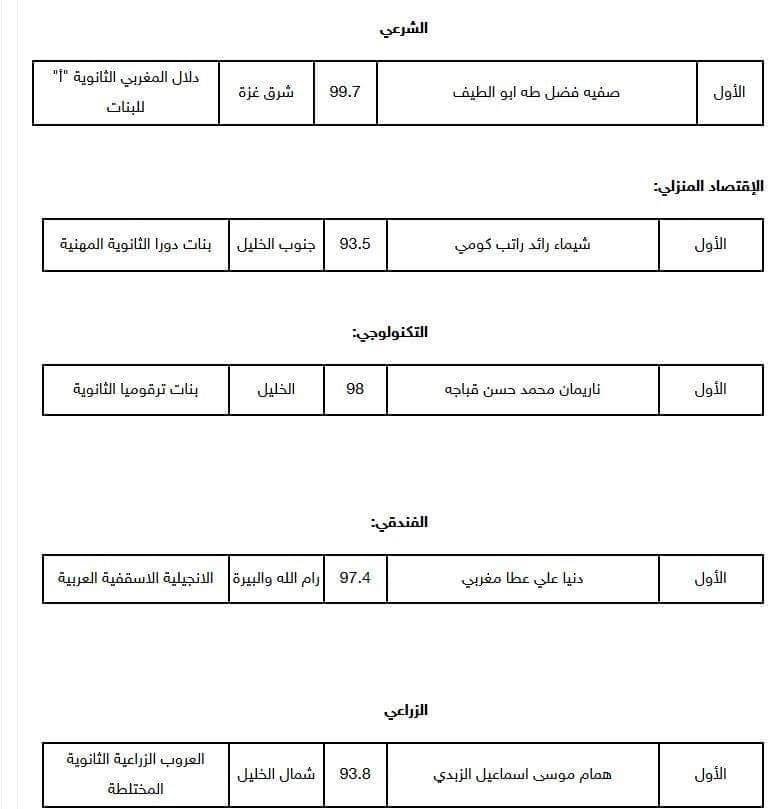 الشرعي

| الأول | صفيه فضل طه ابو الطيف | 99.7 | شرق غزة | دلال المغربي الثانوية "أ" للبنات |
|---|---|---|---|---|

الإقتصاد المنزلي:

| الأول | شيماء رائد راتب كومي | 93.5 | جنوب الخليل | بنات دورا الثانوية المهنية |
|---|---|---|---|---|

التكنولوجي:

| الأول | ناريمان محمد حسن قباجه | 98 | الخليل | بنات ترقوميا الثانوية |
|---|---|---|---|---|

الفندقي:

| الأول | دنيا علي عطا مغربي | 97.4 | رام الله والبيرة | الانجيلية الاسقفية العربية |
|---|---|---|---|---|

الزراعي

| الأول | همام موسى اسماعيل الزبدي | 93.8 | شمال الخليل | العروب الزراعية الثانوية المختلطة |
|---|---|---|---|---|